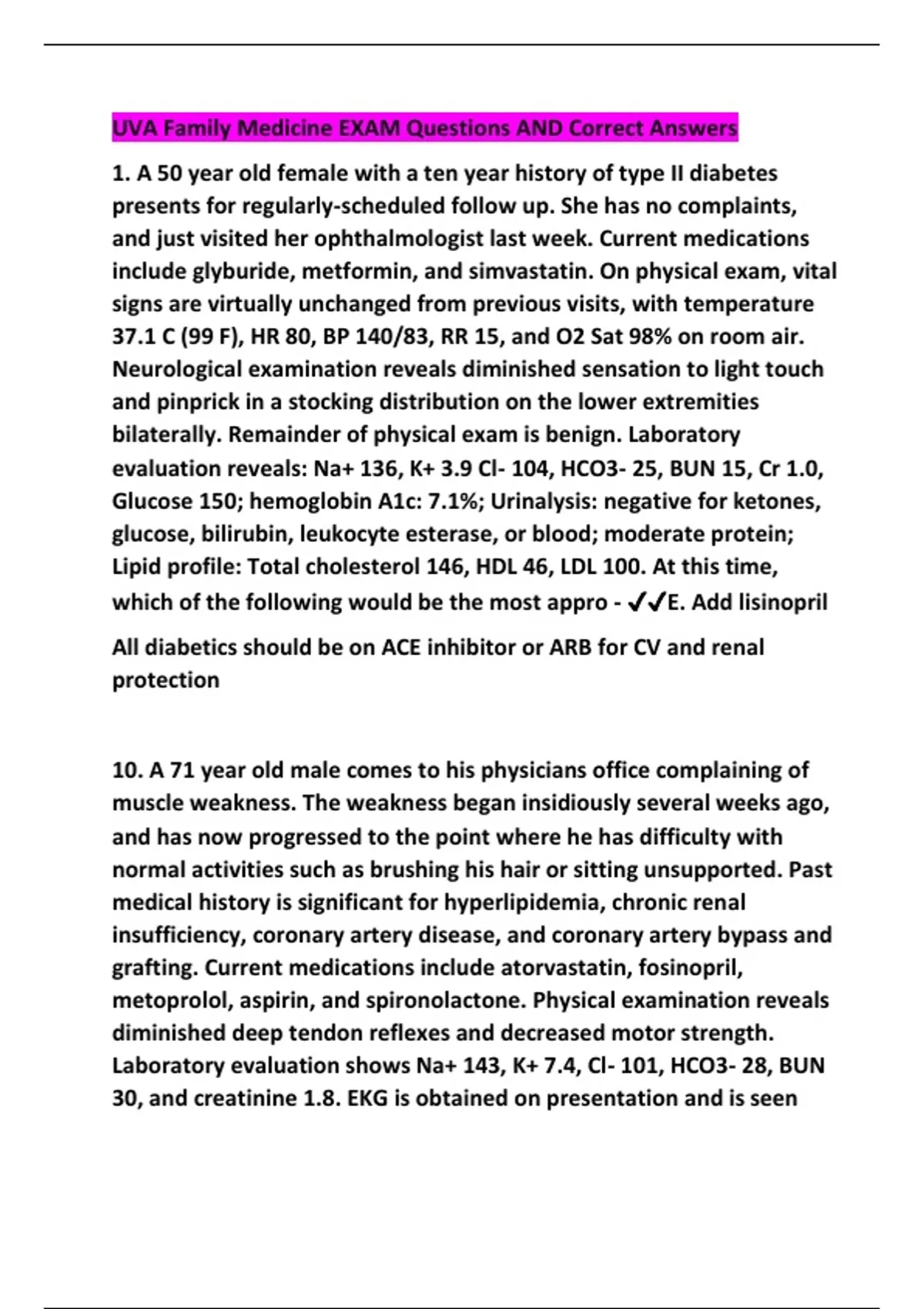 UVA Family Medicine EXAM Questions AND Correct Answers

1. A 50 year old female with a ten year history of type II diabetes presents for regularly-scheduled follow up. She has no complaints, and just visited her ophthalmologist last week. Current medications include glyburide, metformin, and simvastatin. On physical exam, vital signs are virtually unchanged from previous visits, with temperature 37.1 C (99 F), HR 80, BP 140/83, RR 15, and O2 Sat 98% on room air. Neurological examination reveals diminished sensation to light touch and pinprick in a stocking distribution on the lower extremities bilaterally. Remainder of physical exam is benign. Laboratory evaluation reveals: Na+ 136, K+ 3.9 Cl- 104, HCO3- 25, BUN 15, Cr 1.0, Glucose 150; hemoglobin A1c: 7.1%; Urinalysis: negative for ketones, glucose, bilirubin, leukocyte esterase, or blood; moderate protein; Lipid profile: Total cholesterol 146, HDL 46, LDL 100. At this time, which of the following would be the most appro - ✓✓E. Add lisinopril

All diabetics should be on ACE inhibitor or ARB for CV and renal protection

10. A 71 year old male comes to his physicians office complaining of muscle weakness. The weakness began insidiously several weeks ago, and has now progressed to the point where he has difficulty with normal activities such as brushing his hair or sitting unsupported. Past medical history is significant for hyperlipidemia, chronic renal insufficiency, coronary artery disease, and coronary artery bypass and grafting. Current medications include atorvastatin, fosinopril, metoprolol, aspirin, and spironolactone. Physical examination reveals diminished deep tendon reflexes and decreased motor strength. Laboratory evaluation shows Na+ 143, K+ 7.4, Cl- 101, HCO3- 28, BUN 30, and creatinine 1.8. EKG is obtained on presentation and is seen